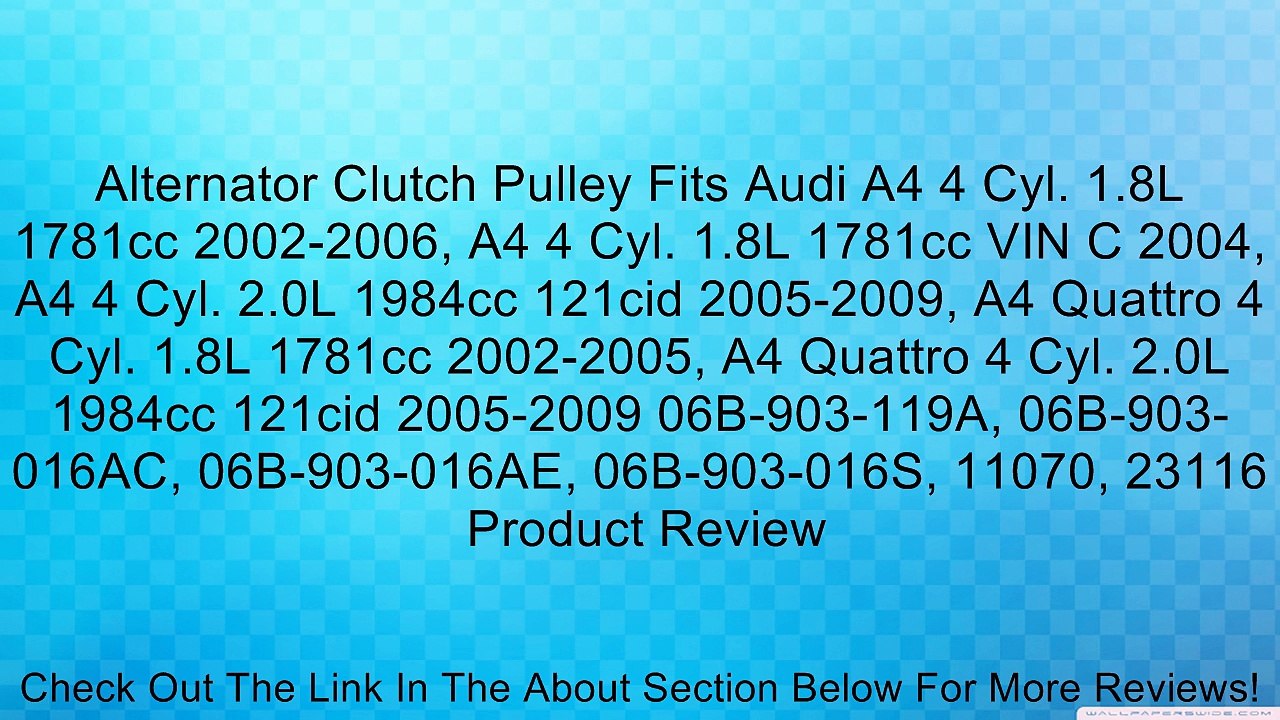 Alternator Clutch Pulley Fits Audi A4 4 Cyl. 1.8L 1781cc 2002-2006, A4 4 Cyl. 1.8L 1781cc VIN C 2004, A4 4 Cyl. 2.0L 1984cc 121cid 2005-2009, A4 Quattro 4 Cyl. 1.8L 1781cc 2002-2005, A4 Quattro 4 Cyl. 2.0L 1984cc 121cid 2005-2009 06B-903-119A, 06B-903-016AC, 06B-903-016AE, 06B-903-016S, 11070, 23116 Product Review

Check Out The Link In The About Section Below For More Reviews!

WALLPAPERSWIDE.COM